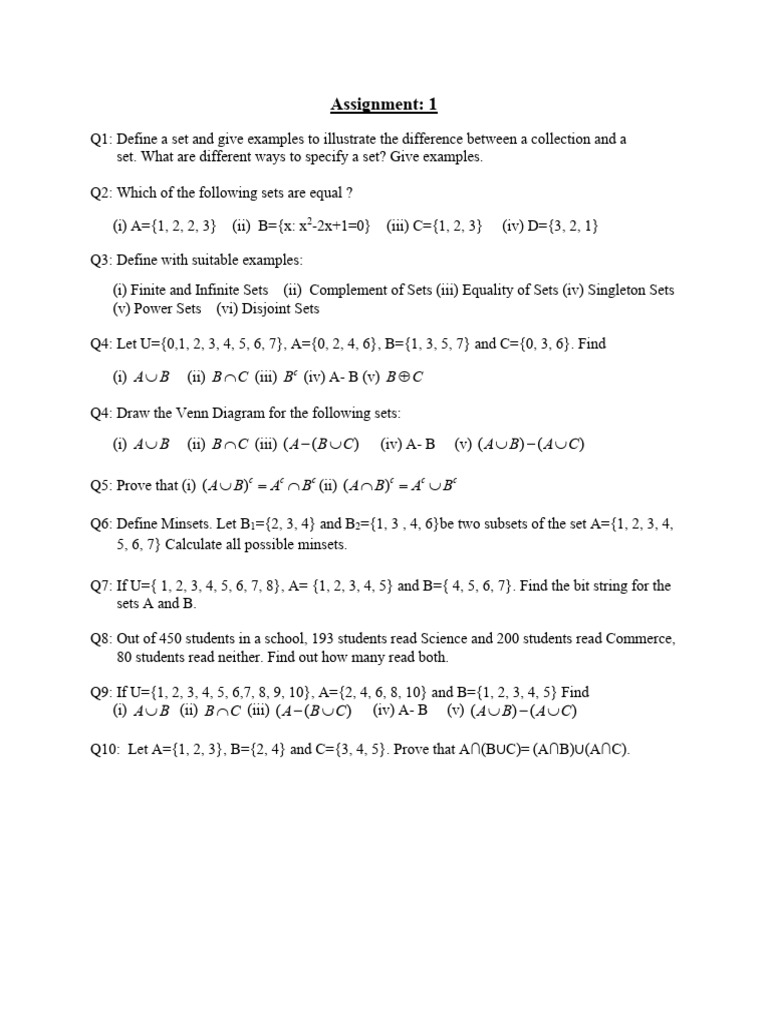 Assignment: 1

Q1: Define a set and give examples to illustrate the difference between a collection and a set. What are different ways to specify a set? Give examples.

Q2: Which of the following sets are equal ?

(i) A={1, 2, 2, 3} (ii) B={x: $x^2$-2x+1=0} (iii) C={1, 2, 3} (iv) D={3, 2, 1}

Q3: Define with suitable examples:

(i) Finite and Infinite Sets (ii) Complement of Sets (iii) Equality of Sets (iv) Singleton Sets (v) Power Sets (vi) Disjoint Sets

Q4: Let U={0,1, 2, 3, 4, 5, 6, 7}, A={0, 2, 4, 6}, B={1, 3, 5, 7} and C={0, 3, 6}. Find

(i) $A \cup B$ (ii) $B \cap C$ (iii) $B^c$ (iv) A- B (v) $B \oplus C$

Q4: Draw the Venn Diagram for the following sets:

(i) $A \cup B$ (ii) $B \cap C$ (iii) $(A-(B \cup C)$ (iv) A- B (v) $(A \cup B)-(A \cup C)$

Q5: Prove that (i) $(A \cup B)^c = A^c \cap B^c$ (ii) $(A \cap B)^c = A^c \cup B^c$

Q6: Define Minsets. Let $B_1$={2, 3, 4} and $B_2$={1, 3 , 4, 6}be two subsets of the set A={1, 2, 3, 4, 5, 6, 7} Calculate all possible minsets.

Q7: If U={ 1, 2, 3, 4, 5, 6, 7, 8}, A= {1, 2, 3, 4, 5} and B={ 4, 5, 6, 7}. Find the bit string for the sets A and B.

Q8: Out of 450 students in a school, 193 students read Science and 200 students read Commerce, 80 students read neither. Find out how many read both.

Q9: If U={1, 2, 3, 4, 5, 6,7, 8, 9, 10}, A={2, 4, 6, 8, 10} and B={1, 2, 3, 4, 5} Find
(i) $A \cup B$ (ii) $B \cap C$ (iii) $(A-(B \cup C)$ (iv) A- B (v) $(A \cup B)-(A \cup C)$

Q10: Let A={1, 2, 3}, B={2, 4} and C={3, 4, 5}. Prove that A∩(B∪C)= (A∩B)∪(A∩C).